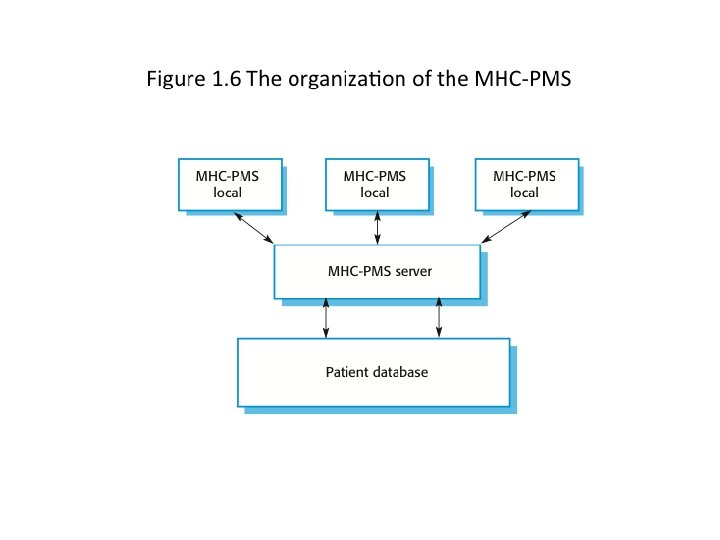 Figure 1.6 The organization of the MHC-PMS

MHC-PMS local

MHC-PMS local

MHC-PMS local

MHC-PMS server

Patient database